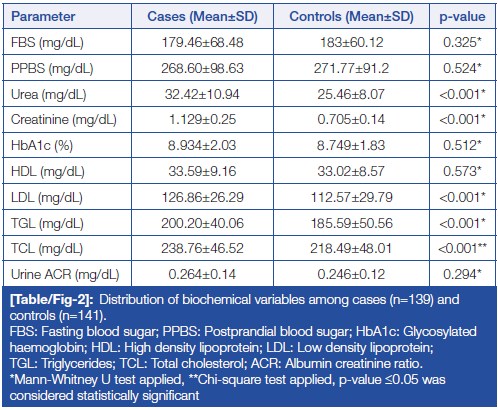 | Parameter | Cases (Mean±SD) | Controls (Mean±SD) | p-value |
|---|---|---|---|
| FBS (mg/dL) | 179.46±68.48 | 183±60.12 | 0.325* |
| PPBS (mg/dL) | 268.60±98.63 | 271.77±91.2 | 0.524* |
| Urea (mg/dL) | 32.42±10.94 | 25.46±8.07 | <0.001* |
| Creatinine (mg/dL) | 1.129±0.25 | 0.705±0.14 | <0.001* |
| HbA1c (%) | 8.934±2.03 | 8.749±1.83 | 0.512* |
| HDL (mg/dL) | 33.59±9.16 | 33.02±8.57 | 0.573* |
| LDL (mg/dL) | 126.86±26.29 | 112.57±29.79 | <0.001* |
| TGL (mg/dL) | 200.20±40.06 | 185.59±50.56 | <0.001* |
| TCL (mg/dL) | 238.76±46.52 | 218.49±48.01 | <0.001** |
| Urine ACR (mg/dL) | 0.264±0.14 | 0.246±0.12 | 0.294* |

[Table/Fig-2]: Distribution of biochemical variables among cases (n=139) and controls (n=141).
FBS: Fasting blood sugar; PPBS: Postprandial blood sugar; HbA1c: Glycosylated haemoglobin; HDL: High density lipoprotein; LDL: Low density lipoprotein; TGL: Triglycerides; TCL: Total cholesterol; ACR: Albumin creatinine ratio.
*Mann-Whitney U test applied, **Chi-square test applied, p-value ≤0.05 was considered statistically significant